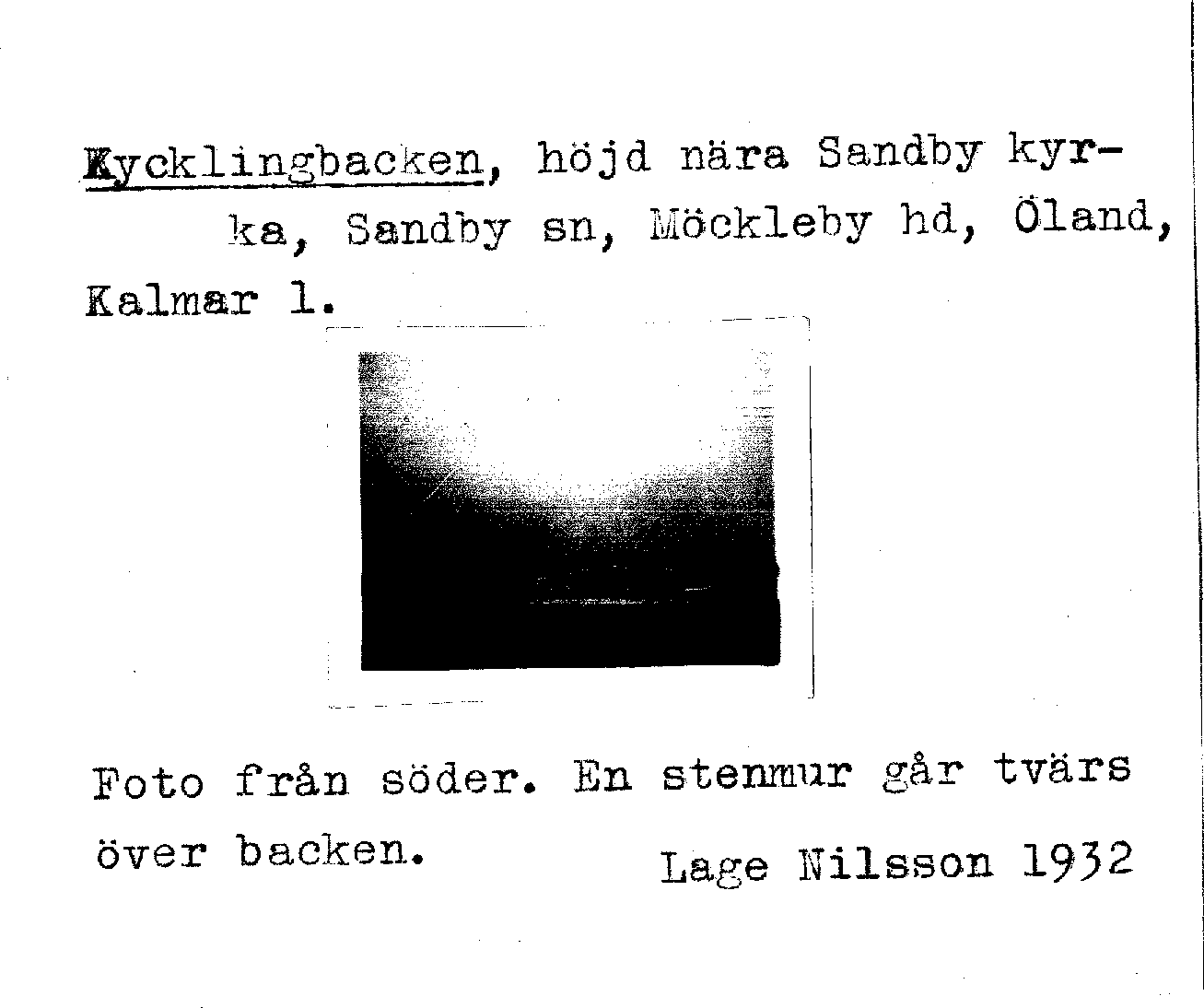 Kycklingbacken, höjd nära Sandby kyrka, Sandby sn, Möckleby hd, Öland, Kalmar l.

Foto från söder. En stenmur går tvärs över backen.

Lage Nilsson 1932